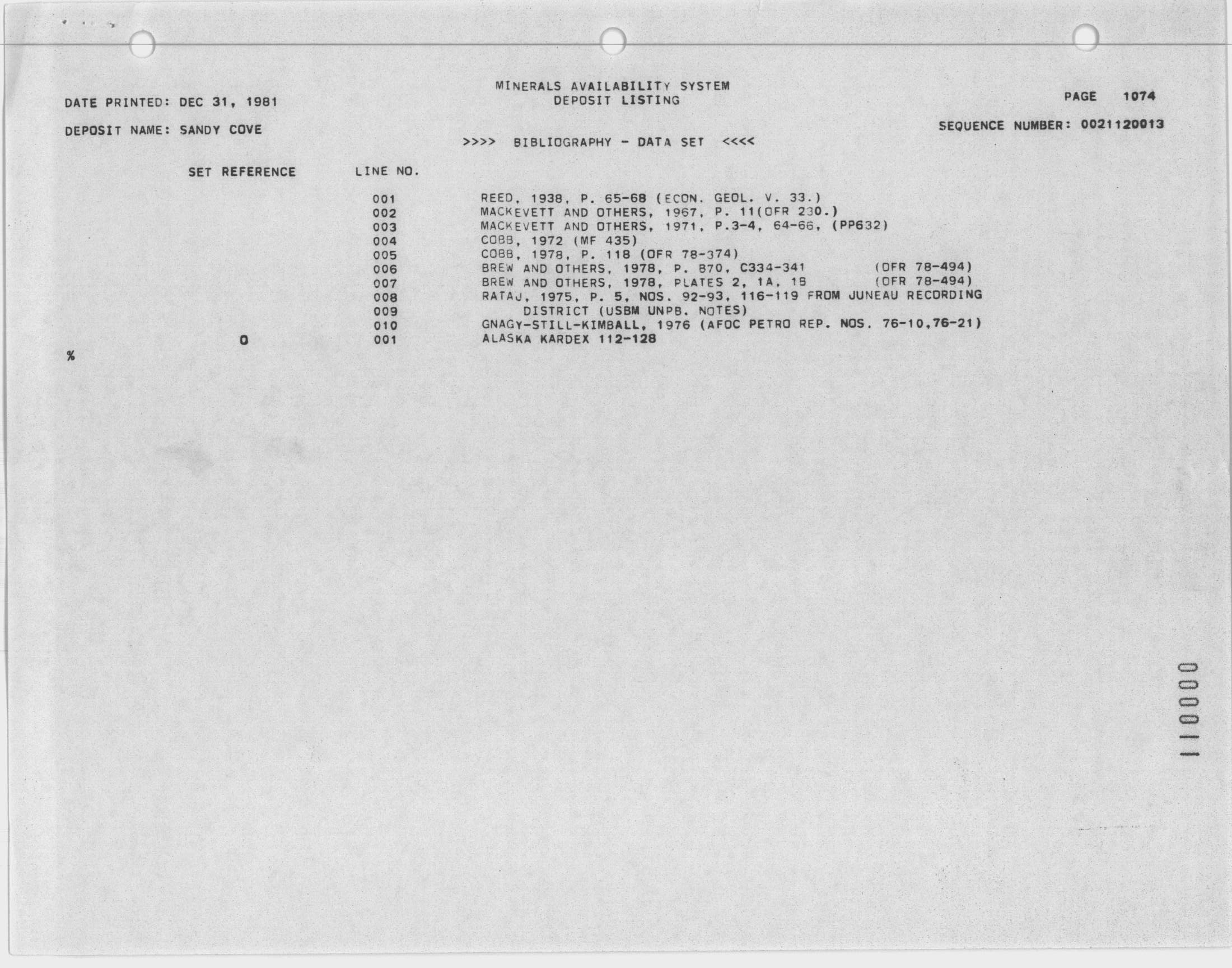 MINERALS AVAILABILITY SYSTEM
DEPOSIT LISTING

DATE PRINTED: DEC 31, 1981

PAGE 1074

DEPOSIT NAME: SANDY COVE

SEQUENCE NUMBER: 0021120013

>>>> BIBLIOGRAPHY - DATA SET <<<<

| SET REFERENCE | LINE NO. | |
|---|---|---|
| | 001 | REED, 1938, P. 65-68 (ECON. GEOL. V. 33.) |
| | 002 | MACKEVETT AND OTHERS, 1967, P. 11(OFR 230.) |
| | 003 | MACKEVETT AND OTHERS, 1971, P.3-4, 64-66, (PP632) |
| | 004 | COBB, 1972 (MF 435) |
| | 005 | COBB, 1978, P. 118 (OFR 78-374) |
| | 006 | BREW AND OTHERS, 1978, P. B70, C334-341 (OFR 78-494) |
| | 007 | BREW AND OTHERS, 1978, PLATES 2, 1A, 1B (OFR 78-494) |
| | 008 | RATAJ, 1975, P. 5, NOS. 92-93, 116-119 FROM JUNEAU RECORDING |
| | 009 | DISTRICT (USBM UNPB. NOTES) |
| | 010 | GNAGY-STILL-KIMBALL, 1976 (AFOC PETRO REP. NOS. 76-10,76-21) |
| 0 | 001 | ALASKA KARDEX 112-128 |

%

000011